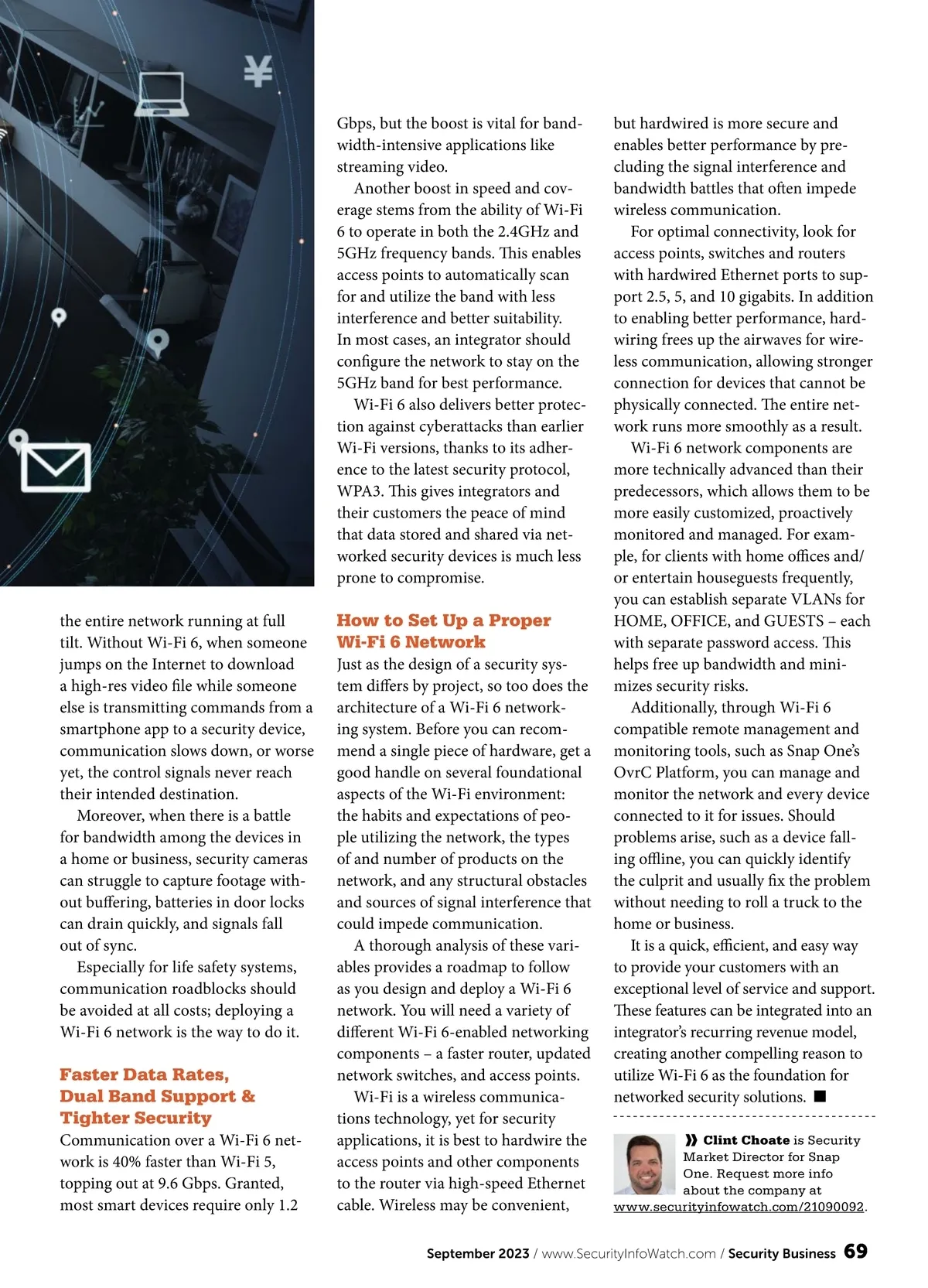 the entire network running at full tilt. Without Wi-Fi 6, when someone jumps on the Internet to download a high-res video file while someone else is transmitting commands from a smartphone app to a security device, communication slows down, or worse yet, the control signals never reach their intended destination.

Moreover, when there is a battle for bandwidth among the devices in a home or business, security cameras can struggle to capture footage without buffering, batteries in door locks can drain quickly, and signals fall out of sync.

Especially for life safety systems, communication roadblocks should be avoided at all costs; deploying a Wi-Fi 6 network is the way to do it.

Faster Data Rates, Dual Band Support & Tighter Security

Communication over a Wi-Fi 6 network is 40% faster than Wi-Fi 5, topping out at 9.6 Gbps. Granted, most smart devices require only 1.2 Gbps, but the boost is vital for bandwidth-intensive applications like streaming video.

Another boost in speed and coverage stems from the ability of Wi-Fi 6 to operate in both the 2.4GHz and 5GHz frequency bands. This enables access points to automatically scan for and utilize the band with less interference and better suitability. In most cases, an integrator should configure the network to stay on the 5GHz band for best performance.

Wi-Fi 6 also delivers better protection against cyberattacks than earlier Wi-Fi versions, thanks to its adherence to the latest security protocol, WPA3. This gives integrators and their customers the peace of mind that data stored and shared via networked security devices is much less prone to compromise.

How to Set Up a Proper Wi-Fi 6 Network

Just as the design of a security system differs by project, so too does the architecture of a Wi-Fi 6 networking system. Before you can recommend a single piece of hardware, get a good handle on several foundational aspects of the Wi-Fi environment: the habits and expectations of people utilizing the network, the types of and number of products on the network, and any structural obstacles and sources of signal interference that could impede communication.

A thorough analysis of these variables provides a roadmap to follow as you design and deploy a Wi-Fi 6 network. You will need a variety of different Wi-Fi 6-enabled networking components – a faster router, updated network switches, and access points.

Wi-Fi is a wireless communications technology, yet for security applications, it is best to hardwire the access points and other components to the router via high-speed Ethernet cable. Wireless may be convenient, but hardwired is more secure and enables better performance by precluding the signal interference and bandwidth battles that often impede wireless communication.

For optimal connectivity, look for access points, switches and routers with hardwired Ethernet ports to support 2.5, 5, and 10 gigabits. In addition to enabling better performance, hardwiring frees up the airwaves for wireless communication, allowing stronger connection for devices that cannot be physically connected. The entire network runs more smoothly as a result.

Wi-Fi 6 network components are more technically advanced than their predecessors, which allows them to be more easily customized, proactively monitored and managed. For example, for clients with home offices and/or entertain houseguests frequently, you can establish separate VLANs for HOME, OFFICE, and GUESTS – each with separate password access. This helps free up bandwidth and minimizes security risks.

Additionally, through Wi-Fi 6 compatible remote management and monitoring tools, such as Snap One's OvrC Platform, you can manage and monitor the network and every device connected to it for issues. Should problems arise, such as a device falling offline, you can quickly identify the culprit and usually fix the problem without needing to roll a truck to the home or business.

It is a quick, efficient, and easy way to provide your customers with an exceptional level of service and support. These features can be integrated into an integrator's recurring revenue model, creating another compelling reason to utilize Wi-Fi 6 as the foundation for networked security solutions. ■

» Clint Choate is Security Market Director for Snap One. Request more info about the company at www.securityinfowatch.com/21090092.

September 2023 / www.SecurityInfoWatch.com / Security Business 69